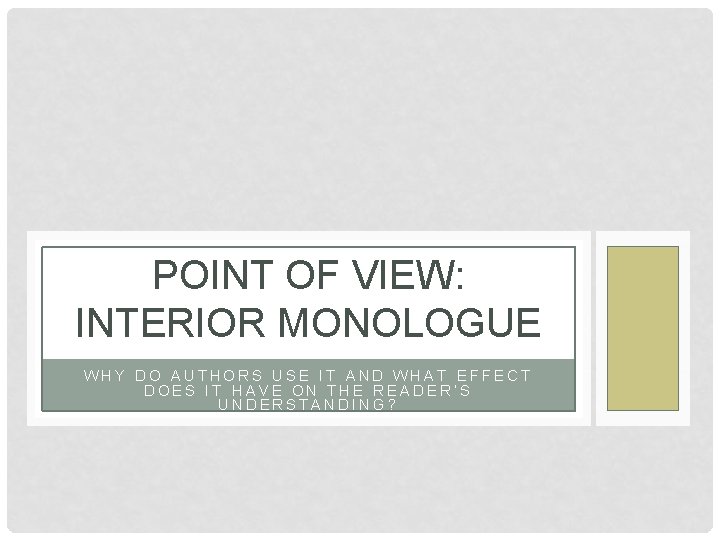 POINT OF VIEW: INTERIOR MONOLOGUE

WHY DO AUTHORS USE IT AND WHAT EFFECT DOES IT HAVE ON THE READER'S UNDERSTANDING?